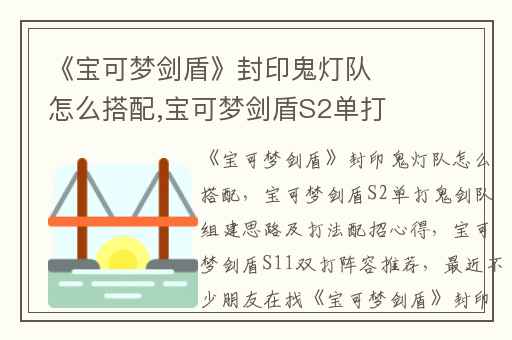 《宝可梦剑盾》封印鬼灯队怎么搭配,宝可梦剑盾S2单打

《宝可梦剑盾》封印鬼灯队怎么搭配，宝可梦剑盾S2单打鬼剑队组建思路及打法配招心得，宝可梦剑盾S11双打阵容推荐，最近不少朋友在找《宝可梦剑盾》封印